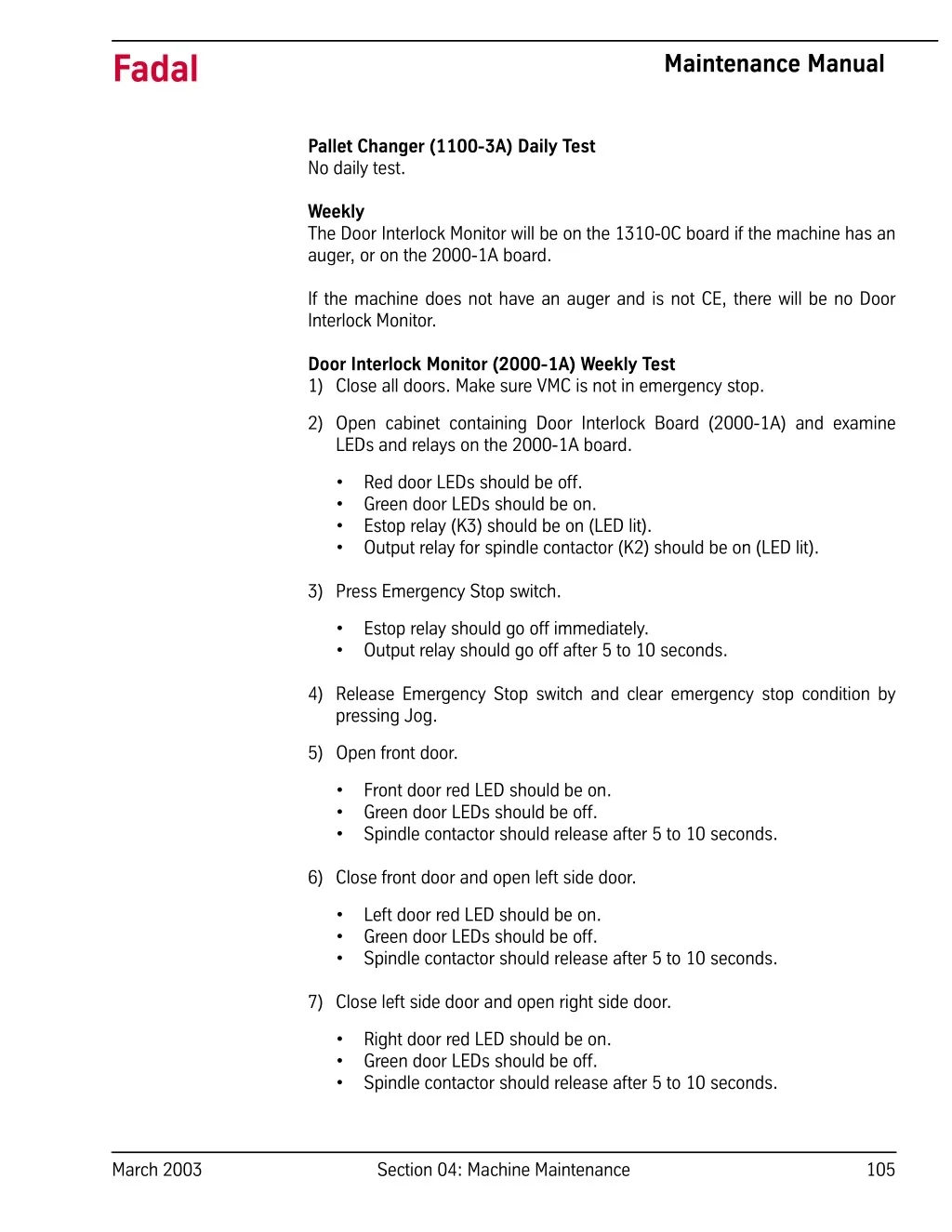 Fadal

Maintenance Manual

Pallet Changer (1100-3A) Daily Test
No daily test.

Weekly
The Door Interlock Monitor will be on the 1310-0C board if the machine has an auger, or on the 2000-1A board.

If the machine does not have an auger and is not CE, there will be no Door Interlock Monitor.

Door Interlock Monitor (2000-1A) Weekly Test
1) Close all doors. Make sure VMC is not in emergency stop.

2) Open cabinet containing Door Interlock Board (2000-1A) and examine LEDs and relays on the 2000-1A board.

• Red door LEDs should be off.
• Green door LEDs should be on.
• Estop relay (K3) should be on (LED lit).
• Output relay for spindle contactor (K2) should be on (LED lit).

3) Press Emergency Stop switch.

• Estop relay should go off immediately.
• Output relay should go off after 5 to 10 seconds.

4) Release Emergency Stop switch and clear emergency stop condition by pressing Jog.

5) Open front door.

• Front door red LED should be on.
• Green door LEDs should be off.
• Spindle contactor should release after 5 to 10 seconds.

6) Close front door and open left side door.

• Left door red LED should be on.
• Green door LEDs should be off.
• Spindle contactor should release after 5 to 10 seconds.

7) Close left side door and open right side door.

• Right door red LED should be on.
• Green door LEDs should be off.
• Spindle contactor should release after 5 to 10 seconds.

March 2003

Section 04: Machine Maintenance

105